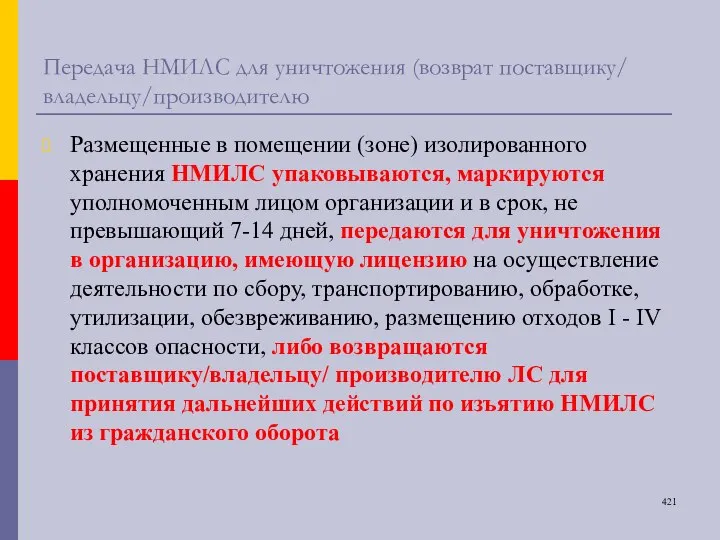 Передача НМИЛС для уничтожения (возврат поставщику/ владельцу/производителю

Размещенные в помещении (зоне) изолированного хранения НМИЛС упаковываются, маркируются уполномоченным лицом организации и в срок, не превышающий 7-14 дней, передаются для уничтожения в организацию, имеющую лицензию на осуществление деятельности по сбору, транспортированию, обработке, утилизации, обезвреживанию, размещению отходов I - IV классов опасности, либо возвращаются поставщику/владельцу/ производителю ЛС для принятия дальнейших действий по изъятию НМИЛС из гражданского оборота

421